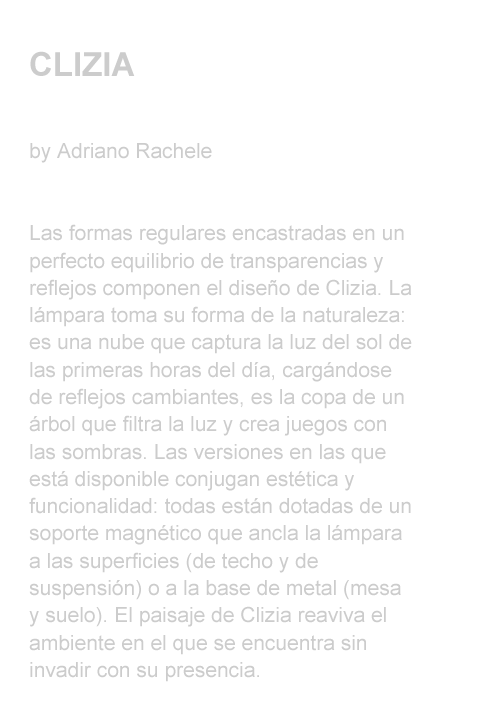 CLIZIA

by Adriano Rachele

Las formas regulares encastradas en un perfecto equilibrio de transparencias y reflejos componen el diseño de Clizia. La lámpara toma su forma de la naturaleza: es una nube que captura la luz del sol de las primeras horas del día, cargándose de reflejos cambiantes, es la copa de un árbol que filtra la luz y crea juegos con las sombras. Las versiones en las que está disponible conjugan estética y funcionalidad: todas están dotadas de un soporte magnético que ancla la lámpara a las superficies (de techo y de suspensión) o a la base de metal (mesa y suelo). El paisaje de Clizia reaviva el ambiente en el que se encuentra sin invadir con su presencia.